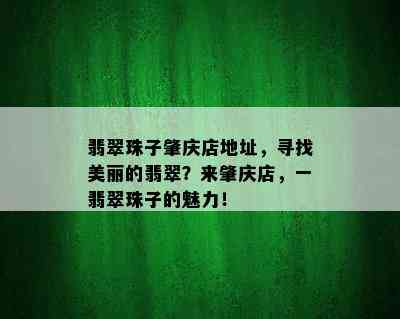 翡翠珠子肇庆店地址，寻找美丽的翡翠？来肇庆店，一翡翠珠子的魅力！